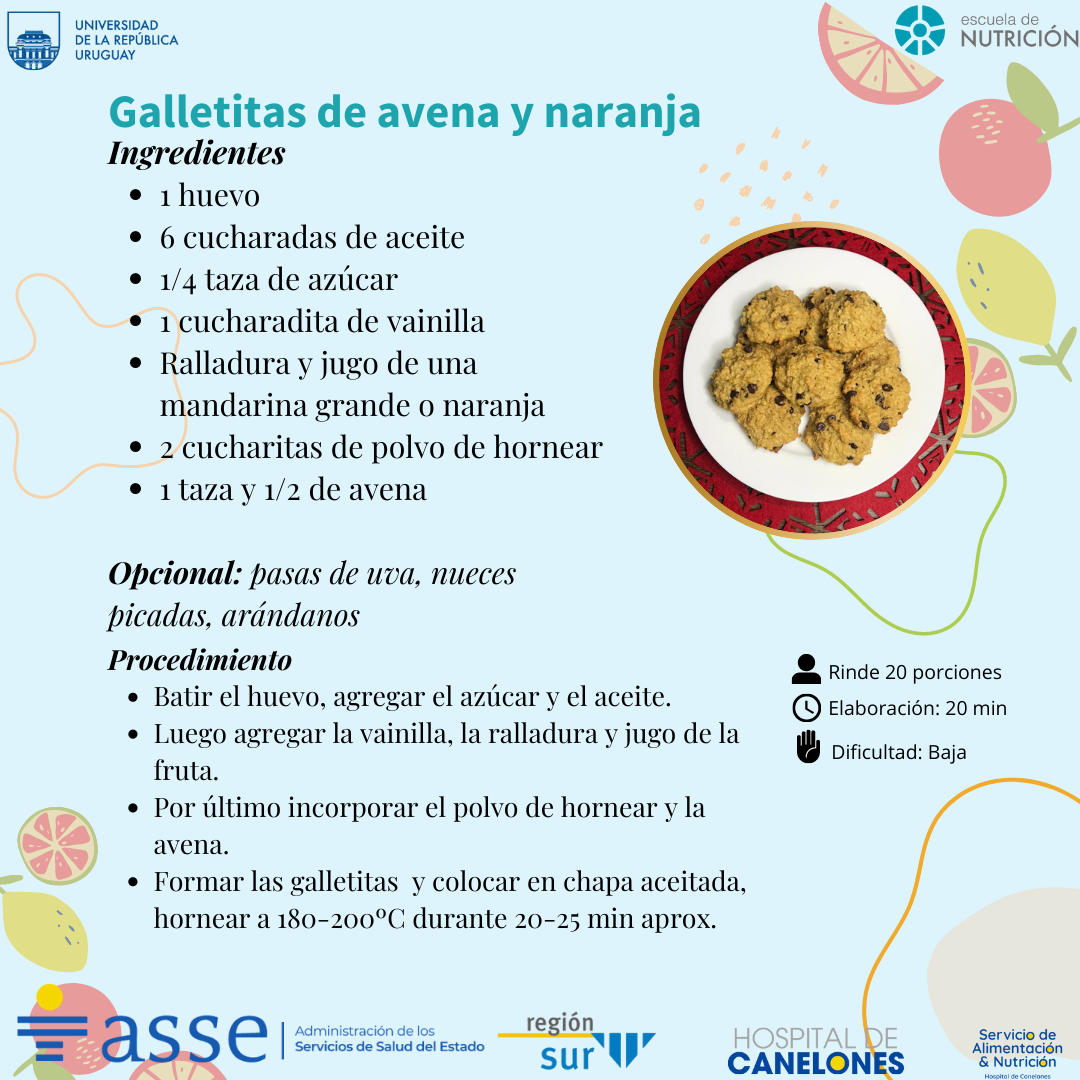 UNIVERSIDAD
DE LA REPÚBLICA
URUGUAY

escuela de
NUTRICIÓN

Galletitas de avena y naranja

Ingredientes
• 1 huevo
• 6 cucharadas de aceite
• 1/4 taza de azúcar
• 1 cucharadita de vainilla
• Ralladura y jugo de una mandarina grande o naranja
• 2 cucharitas de polvo de hornear
• 1 taza y 1/2 de avena

Opcional: pasas de uva, nueces picadas, arándanos

Procedimiento
• Batir el huevo, agregar el azúcar y el aceite.
• Luego agregar la vainilla, la ralladura y jugo de la fruta.
• Por último incorporar el polvo de hornear y la avena.
• Formar las galletitas y colocar en chapa aceitada, hornear a 180-200°C durante 20-25 min aprox.

Rinde 20 porciones
Elaboración: 20 min
Dificultad: Baja

asse Administración de los Servicios de Salud del Estado

región sur

HOSPITAL DE CANELONES

Servicio de Alimentación & Nutrición
Hospital de Canelones